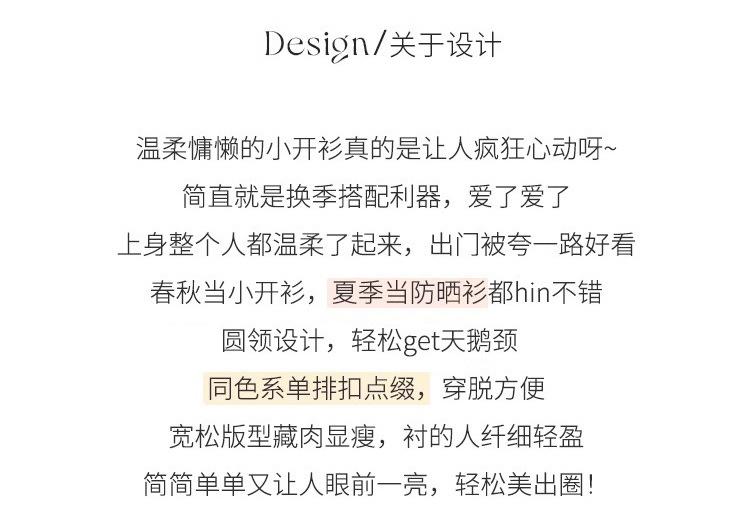 Design/关于设计

温柔慵懒的小开衫真的是让人疯狂心动呀~
简直就是换季搭配利器，爱了爱了
上身整个人都温柔了起来，出门被夸一路好看
春秋当小开衫，夏季当防晒衫都hin不错
圆领设计，轻松get天鹅颈
同色系单排扣点缀，穿脱方便
宽松版型藏肉显瘦，衬的人纤细轻盈
简简单单又让人眼前一亮，轻松美出圈！